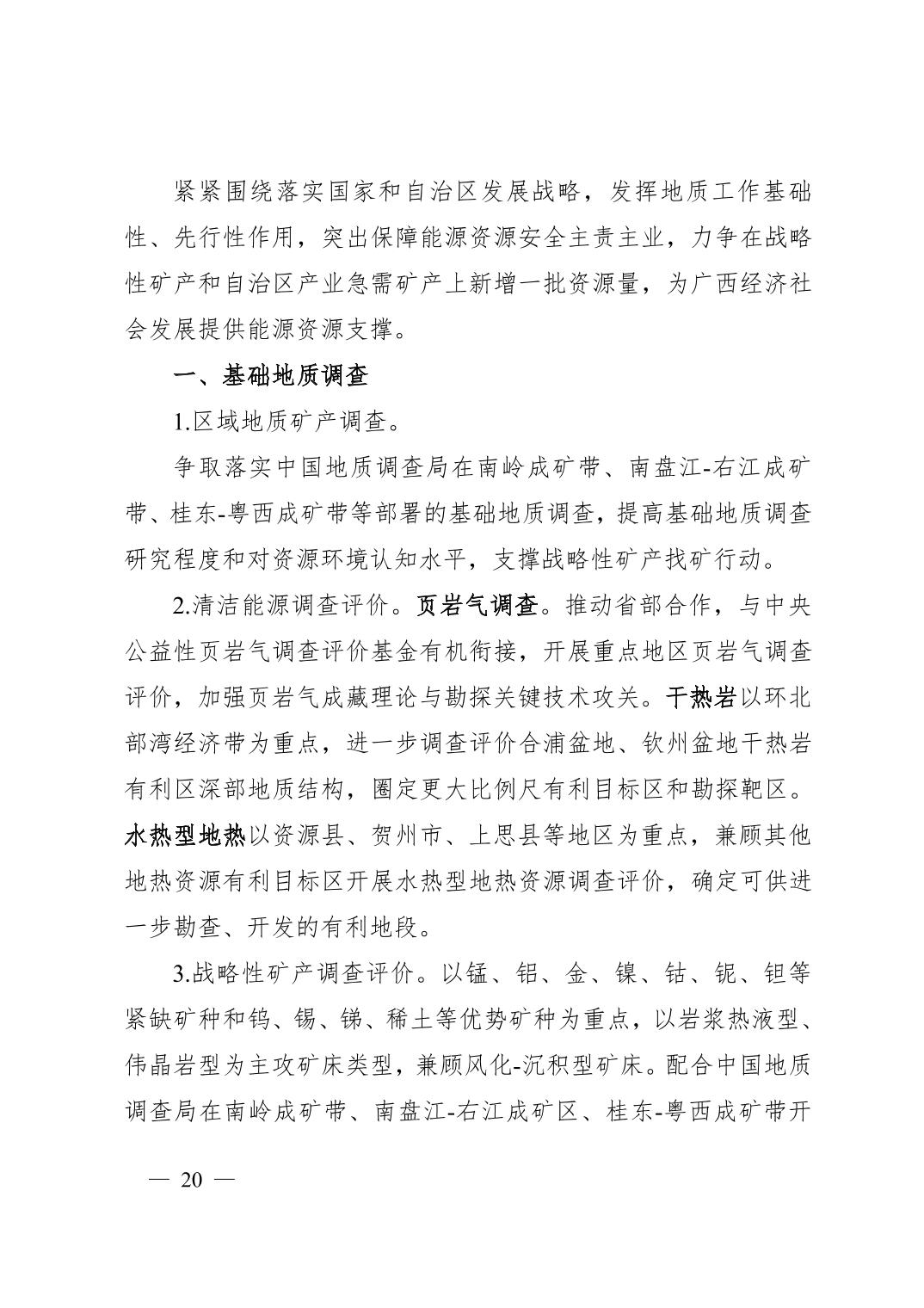 紧紧围绕落实国家和自治区发展战略，发挥地质工作基础性、先行性作用，突出保障能源资源安全主责主业，力争在战略性矿产和自治区产业急需矿产上新增一批资源量，为广西经济社会发展提供能源资源支撑。

一、基础地质调查

1.区域地质矿产调查。

争取落实中国地质调查局在南岭成矿带、南盘江-右江成矿带、桂东-粤西成矿带等部署的基础地质调查，提高基础地质调查研究程度和对资源环境认知水平，支撑战略性矿产找矿行动。

2.清洁能源调查评价。页岩气调查。推动省部合作，与中央公益性页岩气调查评价基金有机衔接，开展重点地区页岩气调查评价，加强页岩气成藏理论与勘探关键技术攻关。干热岩以环北部湾经济带为重点，进一步调查评价合浦盆地、钦州盆地干热岩有利区深部地质结构，圈定更大比例尺有利目标区和勘探靶区。水热型地热以资源县、贺州市、上思县等地区为重点，兼顾其他地热资源有利目标区开展水热型地热资源调查评价，确定可供进一步勘查、开发的有利地段。

3.战略性矿产调查评价。以锰、铝、金、镍、钴、铌、钽等紧缺矿种和钨、锡、锑、稀土等优势矿种为重点，以岩浆热液型、伟晶岩型为主攻矿床类型，兼顾风化-沉积型矿床。配合中国地质调查局在南岭成矿带、南盘江-右江成矿区、桂东-粤西成矿带开

— 20 —